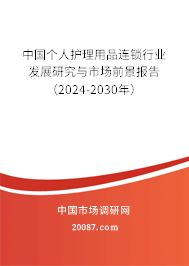 中国个人护理用品连锁行业发展研究与市场前景报告（2024-2030年）

中国市场调研网

20087.com